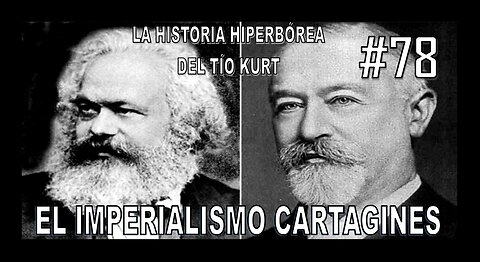 LA HISTORIA HIPERBÓREA
DEL TÍO KURT

#78

EL IMPERIALISMO CARTAGINES